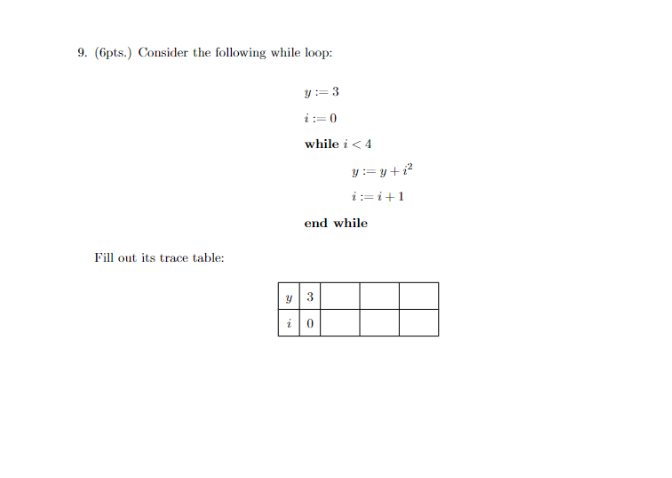 9. (6pts.) Consider the following while loop:

$y := 3$

$i := 0$

**while** $i < 4$

$y := y + i^2$

$i := i + 1$

**end while**

Fill out its trace table:

| $y$ | 3 | | | |
|---|---|---|---|---|
| $i$ | 0 | | | |